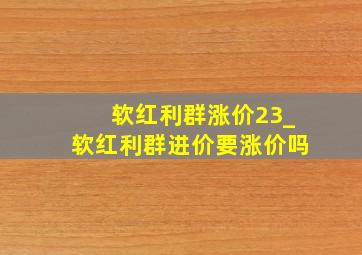 软红利群涨价23_
软红利群进价要涨价吗